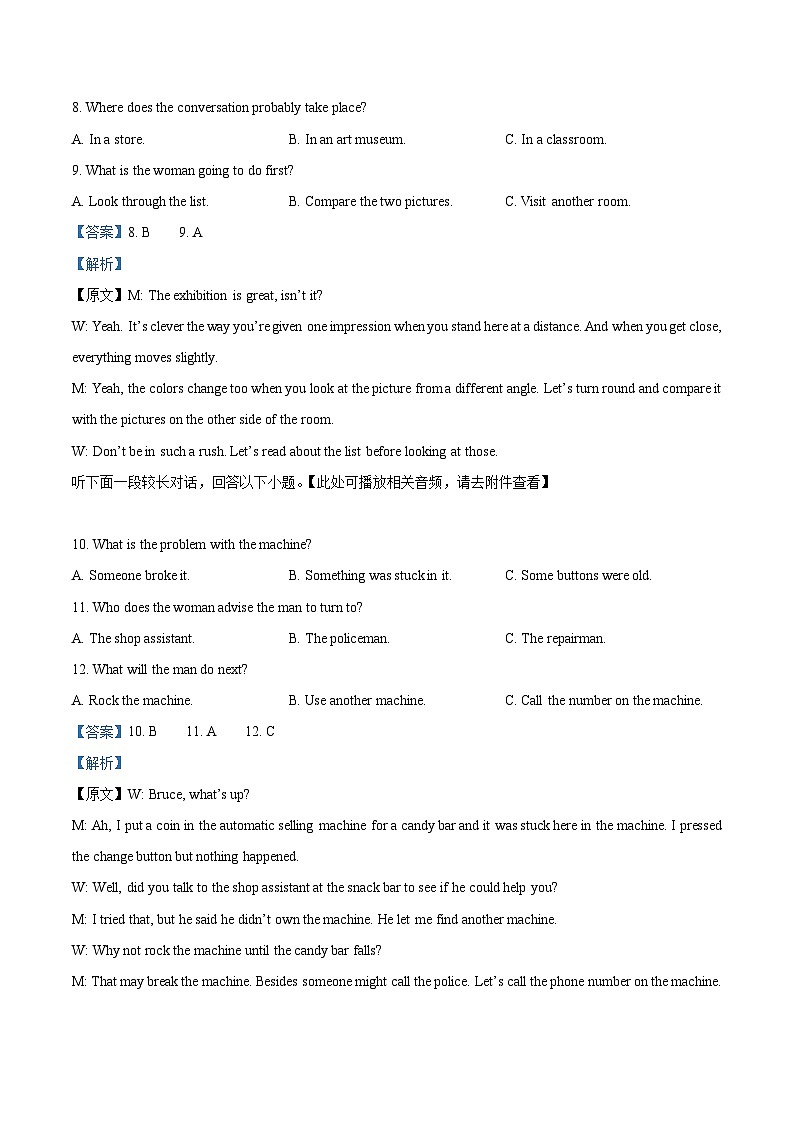 8. Where does the conversation probably take place?

A. In a store.

B. In an art museum.

C. In a classroom.

9. What is the woman going to do first?

A. Look through the list.

B. Compare the two pictures.

C. Visit another room.

【答案】8. B 9. A

【解析】

【原文】M: The exhibition is great, isn't it?

W: Yeah. It's clever the way you're given one impression when you stand here at a distance. And when you get close, everything moves slightly.

M: Yeah, the colors change too when you look at the picture from a different angle. Let's turn round and compare it with the pictures on the other side of the room.

W: Don't be in such a rush. Let's read about the list before looking at those.

听下面一段较长对话，回答以下小题。【此处可播放相关音频，请去附件查看】

10. What is the problem with the machine?

A. Someone broke it.

B. Something was stuck in it.

C. Some buttons were old.

11. Who does the woman advise the man to turn to?

A. The shop assistant.

B. The policeman.

C. The repairman.

12. What will the man do next?

A. Rock the machine.

B. Use another machine.

C. Call the number on the machine.

【答案】10. B 11. A 12. C

【解析】

【原文】W: Bruce, what's up?

M: Ah, I put a coin in the automatic selling machine for a candy bar and it was stuck here in the machine. I pressed the change button but nothing happened.

W: Well, did you talk to the shop assistant at the snack bar to see if he could help you?

M: I tried that, but he said he didn't own the machine. He let me find another machine.

W: Why not rock the machine until the candy bar falls?

M: That may break the machine. Besides someone might call the police. Let's call the phone number on the machine.